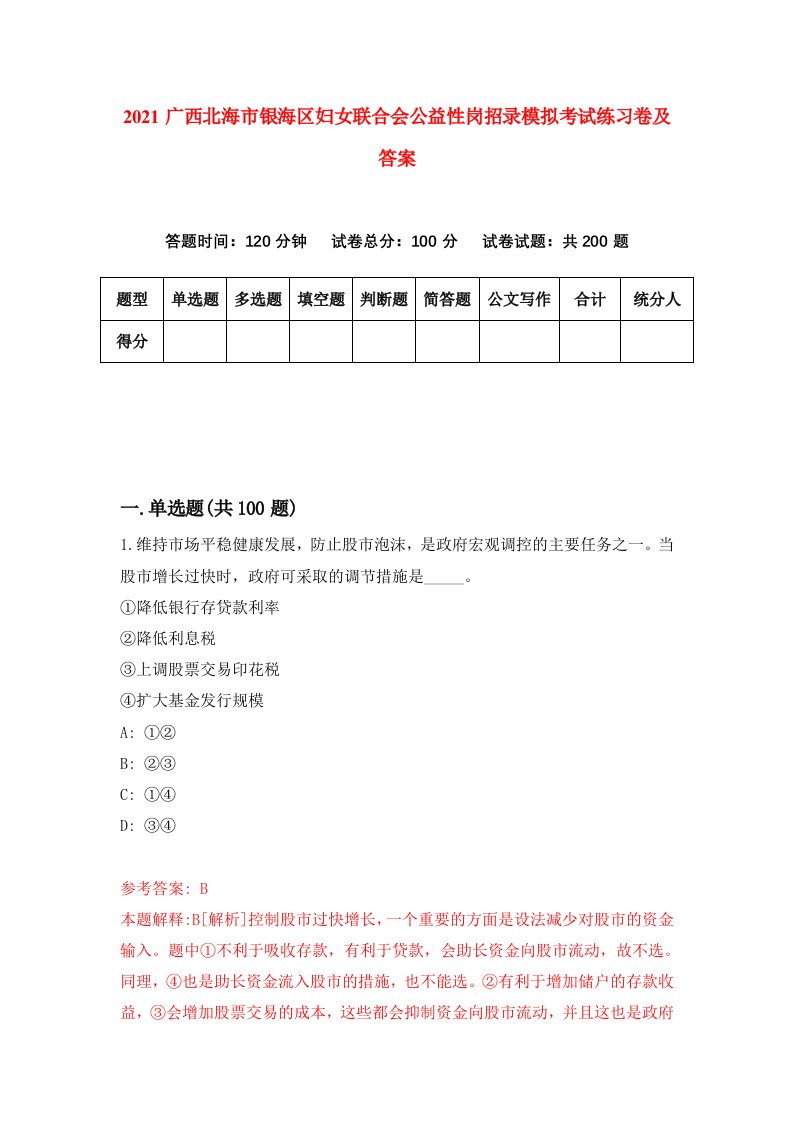 2021 广西北海市银海区妇女联合会公益性岗招录模拟考试练习卷及答案

答题时间：120 分钟　试卷总分：100 分　试卷试题：共 200 题

| 题型 | 单选题 | 多选题 | 填空题 | 判断题 | 简答题 | 公文写作 | 合计 | 统分人 |
|---|---|---|---|---|---|---|---|---|
| 得分 | | | | | | | | |

一.单选题(共 100 题)

1.维持市场平稳健康发展，防止股市泡沫，是政府宏观调控的主要任务之一。当股市增长过快时，政府可采取的调节措施是_____。

①降低银行存贷款利率

②降低利息税

③上调股票交易印花税

④扩大基金发行规模

A: ①②

B: ②③

C: ①④

D: ③④

参考答案: B

本题解释:B[解析]控制股市过快增长，一个重要的方面是设法减少对股市的资金输入。题中①不利于吸收存款，有利于贷款，会助长资金向股市流动，故不选。同理，④也是助长资金流入股市的措施，也不能选。②有利于增加储户的存款收益，③会增加股票交易的成本，这些都会抑制资金向股市流动，并且这也是政府